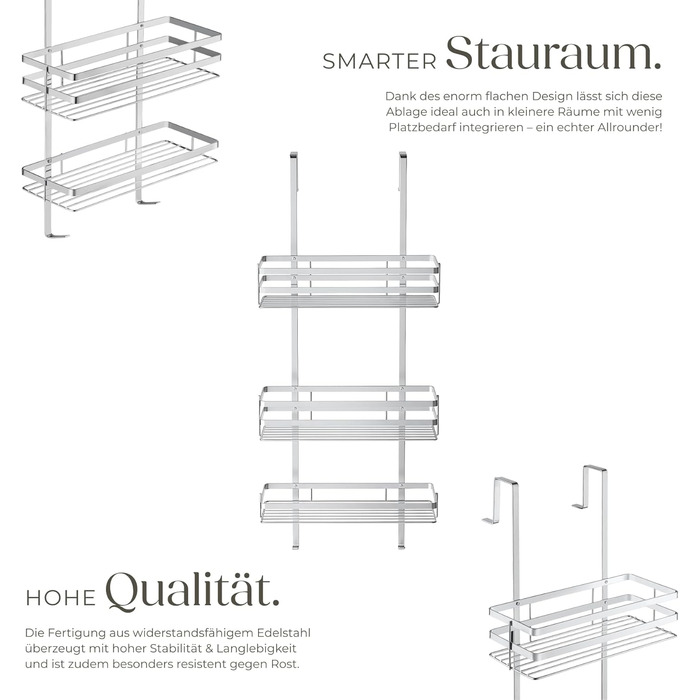 SMARTER Stauraum.

Dank des enorm flachen Design lässt sich diese Ablage ideal auch in kleinere Räume mit wenig Platzbedarf integrieren – ein echter Allrounder!

HOHE Qualität.

Die Fertigung aus widerstandsfähigem Edelstahl überzeugt mit hoher Stabilität & Langlebigkeit und ist zudem besonders resistent gegen Rost.